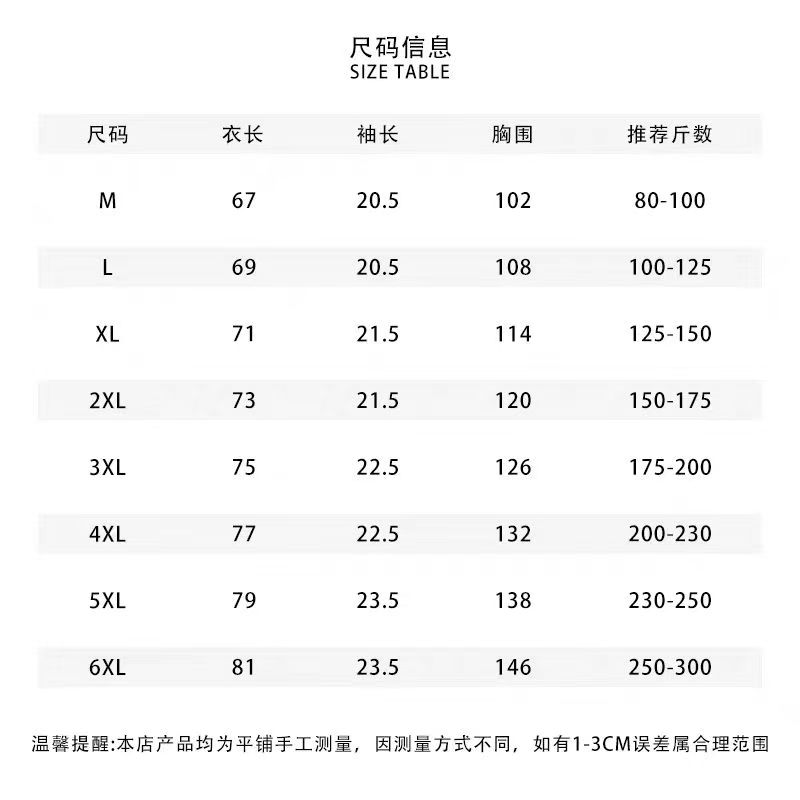 尺码信息
SIZE TABLE

| 尺码 | 衣长 | 袖长 | 胸围 | 推荐斤数 |
|---|---|---|---|---|
| M | 67 | 20.5 | 102 | 80-100 |
| L | 69 | 20.5 | 108 | 100-125 |
| XL | 71 | 21.5 | 114 | 125-150 |
| 2XL | 73 | 21.5 | 120 | 150-175 |
| 3XL | 75 | 22.5 | 126 | 175-200 |
| 4XL | 77 | 22.5 | 132 | 200-230 |
| 5XL | 79 | 23.5 | 138 | 230-250 |
| 6XL | 81 | 23.5 | 146 | 250-300 |

温馨提醒:本店产品均为平铺手工测量，因测量方式不同，如有1-3CM误差属合理范围